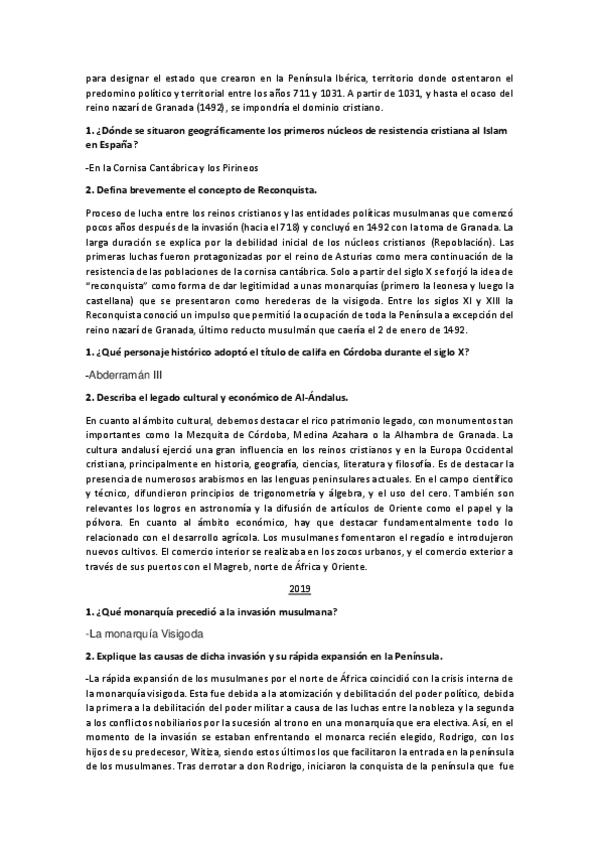 para designar el estado que crearon en la Península Ibérica, territorio donde ostentaron el predomino político y territorial entre los años 711 y 1031. A partir de 1031, y hasta el ocaso del reino nazarí de Granada (1492), se impondría el dominio cristiano.

1. ¿Dónde se situaron geográficamente los primeros núcleos de resistencia cristiana al Islam en España?

-En la Cornisa Cantábrica y los Pirineos

2. Defina brevemente el concepto de Reconquista.

Proceso de lucha entre los reinos cristianos y las entidades políticas musulmanas que comenzó pocos años después de la invasión (hacia el 718) y concluyó en 1492 con la toma de Granada. La larga duración se explica por la debilidad inicial de los núcleos cristianos (Repoblación). Las primeras luchas fueron protagonizadas por el reino de Asturias como mera continuación de la resistencia de las poblaciones de la cornisa cantábrica. Solo a partir del siglo X se forjó la idea de "reconquista" como forma de dar legitimidad a unas monarquías (primero la leonesa y luego la castellana) que se presentaron como herederas de la visigoda. Entre los siglos XI y XIII la Reconquista conoció un impulso que permitió la ocupación de toda la Península a excepción del reino nazarí de Granada, último reducto musulmán que caería el 2 de enero de 1492.

1. ¿Qué personaje histórico adoptó el título de califa en Córdoba durante el siglo X?

-Abderramán III

2. Describa el legado cultural y económico de Al-Ándalus.

En cuanto al ámbito cultural, debemos destacar el rico patrimonio legado, con monumentos tan importantes como la Mezquita de Córdoba, Medina Azahara o la Alhambra de Granada. La cultura andalusí ejerció una gran influencia en los reinos cristianos y en la Europa Occidental cristiana, principalmente en historia, geografía, ciencias, literatura y filosofía. Es de destacar la presencia de numerosos arabismos en las lenguas peninsulares actuales. En el campo científico y técnico, difundieron principios de trigonometría y álgebra, y el uso del cero. También son relevantes los logros en astronomía y la difusión de artículos de Oriente como el papel y la pólvora. En cuanto al ámbito económico, hay que destacar fundamentalmente todo lo relacionado con el desarrollo agrícola. Los musulmanes fomentaron el regadío e introdujeron nuevos cultivos. El comercio interior se realizaba en los zocos urbanos, y el comercio exterior a través de sus puertos con el Magreb, norte de África y Oriente.

2019

1. ¿Qué monarquía precedió a la invasión musulmana?

-La monarquía Visigoda

2. Explique las causas de dicha invasión y su rápida expansión en la Península.

-La rápida expansión de los musulmanes por el norte de África coincidió con la crisis interna de la monarquía visigoda. Esta fue debida a la atomización y debilitación del poder político, debida la primera a la debilitación del poder militar a causa de las luchas entre la nobleza y la segunda a los conflictos nobiliarios por la sucesión al trono en una monarquía que era electiva. Así, en el momento de la invasión se estaban enfrentando el monarca recién elegido, Rodrigo, con los hijos de su predecesor, Witiza, siendo estos últimos los que facilitaron la entrada en la península de los musulmanes. Tras derrotar a don Rodrigo, iniciaron la conquista de la península que fue